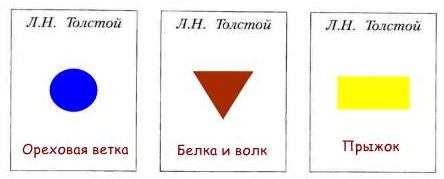 Л.Н. Толстой

Ореховая ветка

Л.Н. Толстой

Белка и волк

Л.Н. Толстой

Прыжок